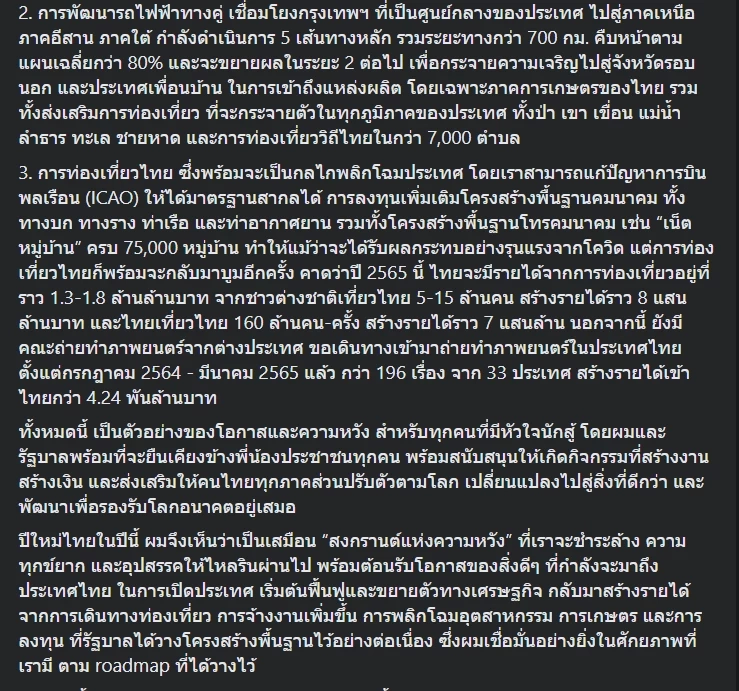 2. การพัฒนารถไฟฟ้าทางคู่ เชื่อมโยงกรุงเทพฯ ที่เป็นศูนย์กลางของประเทศ ไปสู่ภาคเหนือ ภาคอีสาน ภาคใต้ กำลังดำเนินการ 5 เส้นทางหลัก รวมระยะทางกว่า 700 กม. คืบหน้าตามแผนเฉลี่ยกว่า 80% และจะขยายผลในระยะ 2 ต่อไป เพื่อกระจายความเจริญไปสู่จังหวัดรอบนอก และประเทศเพื่อนบ้าน ในการเข้าถึงแหล่งผลิต โดยเฉพาะภาคการเกษตรของไทย รวมทั้งส่งเสริมการท่องเที่ยว ที่จะกระจายตัวในทุกภูมิภาคของประเทศ ทั้งป่า เขา เขื่อน แม่น้ำ ลำธาร ทะเล ชายหาด และการท่องเที่ยววิถีไทยในกว่า 7,000 ตำบล

3. การท่องเที่ยวไทย ซึ่งพร้อมจะเป็นกลไกพลิกโฉมประเทศ โดยเราสามารถแก้ปัญหาการบินพลเรือน (ICAO) ให้ได้มาตรฐานสากลได้ การลงทุนเพิ่มเติมโครงสร้างพื้นฐานคมนาคม ทั้งทางบก ทางราง ท่าเรือ และท่าอากาศยาน รวมทั้งโครงสร้างพื้นฐานโทรคมนาคม เช่น “เน็ตหมู่บ้าน” ครบ 75,000 หมู่บ้าน ทำให้แม้ว่าจะได้รับผลกระทบอย่างรุนแรงจากโควิด แต่การท่องเที่ยวไทยก็พร้อมจะกลับมาบูมอีกครั้ง คาดว่าปี 2565 นี้ ไทยจะมีรายได้จากการท่องเที่ยวอยู่ที่ราว 1.3-1.8 ล้านล้านบาท จากชาวต่างชาติเที่ยวไทย 5-15 ล้านคน สร้างรายได้ราว 8 แสนล้านบาท และไทยเที่ยวไทย 160 ล้านคน-ครั้ง สร้างรายได้ราว 7 แสนล้าน นอกจากนี้ ยังมีคณะถ่ายทำภาพยนตร์จากต่างประเทศ ขอเดินทางเข้ามาถ่ายทำภาพยนตร์ในประเทศไทย ตั้งแต่กรกฎาคม 2564 - มีนาคม 2565 แล้ว กว่า 196 เรื่อง จาก 33 ประเทศ สร้างรายได้เข้าไทยกว่า 4.24 พันล้านบาท

ทั้งหมดนี้ เป็นตัวอย่างของโอกาสและความหวัง สำหรับทุกคนที่มีหัวใจนักสู้ โดยผมและรัฐบาลพร้อมที่จะยืนเคียงข้างพี่น้องประชาชนทุกคน พร้อมสนับสนุนให้เกิดกิจกรรมที่สร้างงาน สร้างเงิน และส่งเสริมให้คนไทยทุกภาคส่วนปรับตัวตามโลก เปลี่ยนแปลงไปสู่สิ่งที่ดีกว่า และพัฒนาเพื่อรองรับโลกอนาคตอยู่เสมอ

ปีใหม่ไทยในปีนี้ ผมจึงเห็นว่าเป็นเสมือน “สงกรานต์แห่งความหวัง” ที่เราจะชำระล้าง ความทุกข์ยาก และอุปสรรคให้ไหลรินผ่านไป พร้อมต้อนรับโอกาสของสิ่งดีๆ ที่กำลังจะมาถึงประเทศไทย ในการเปิดประเทศ เริ่มต้นฟื้นฟูและขยายตัวทางเศรษฐกิจ กลับมาสร้างรายได้จากการเดินทางท่องเที่ยว การจ้างงานเพิ่มขึ้น การพลิกโฉมอุตสาหกรรม การเกษตร และการลงทุน ที่รัฐบาลได้วางโครงสร้างพื้นฐานไว้อย่างต่อเนื่อง ซึ่งผมเชื่อมั่นอย่างยิ่งในศักยภาพที่เรามี ตาม roadmap ที่ได้วางไว้